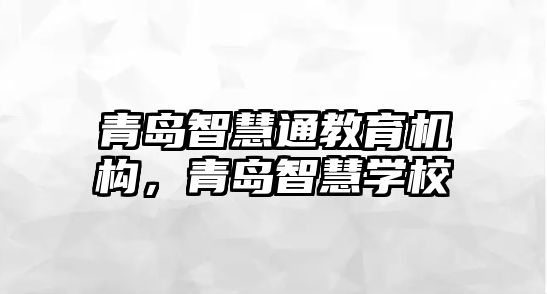 青岛智慧通教育机构，青岛智慧学校